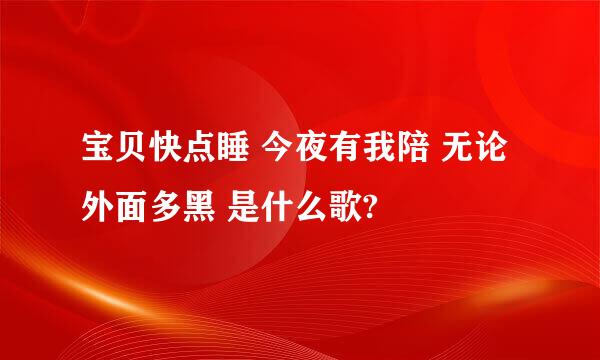 宝贝快点睡 今夜有我陪 无论外面多黑 是什么歌?